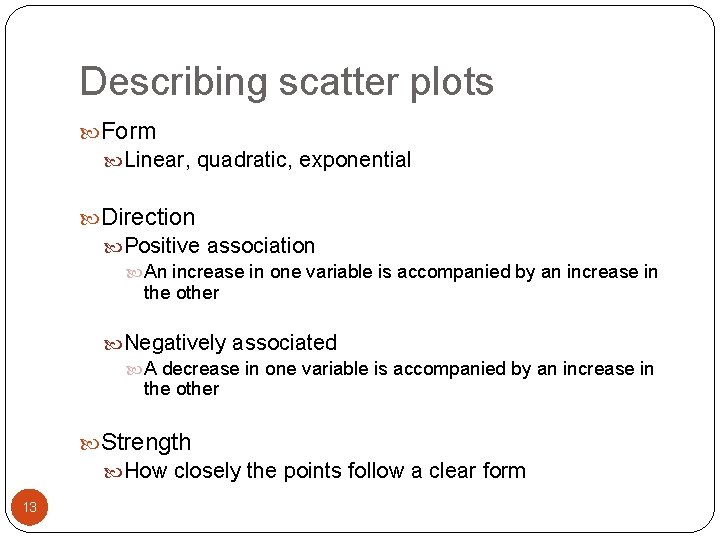 Describing scatter plots

Form

Linear, quadratic, exponential

Direction

Positive association

An increase in one variable is accompanied by an increase in the other

Negatively associated

A decrease in one variable is accompanied by an increase in the other

Strength

How closely the points follow a clear form

13